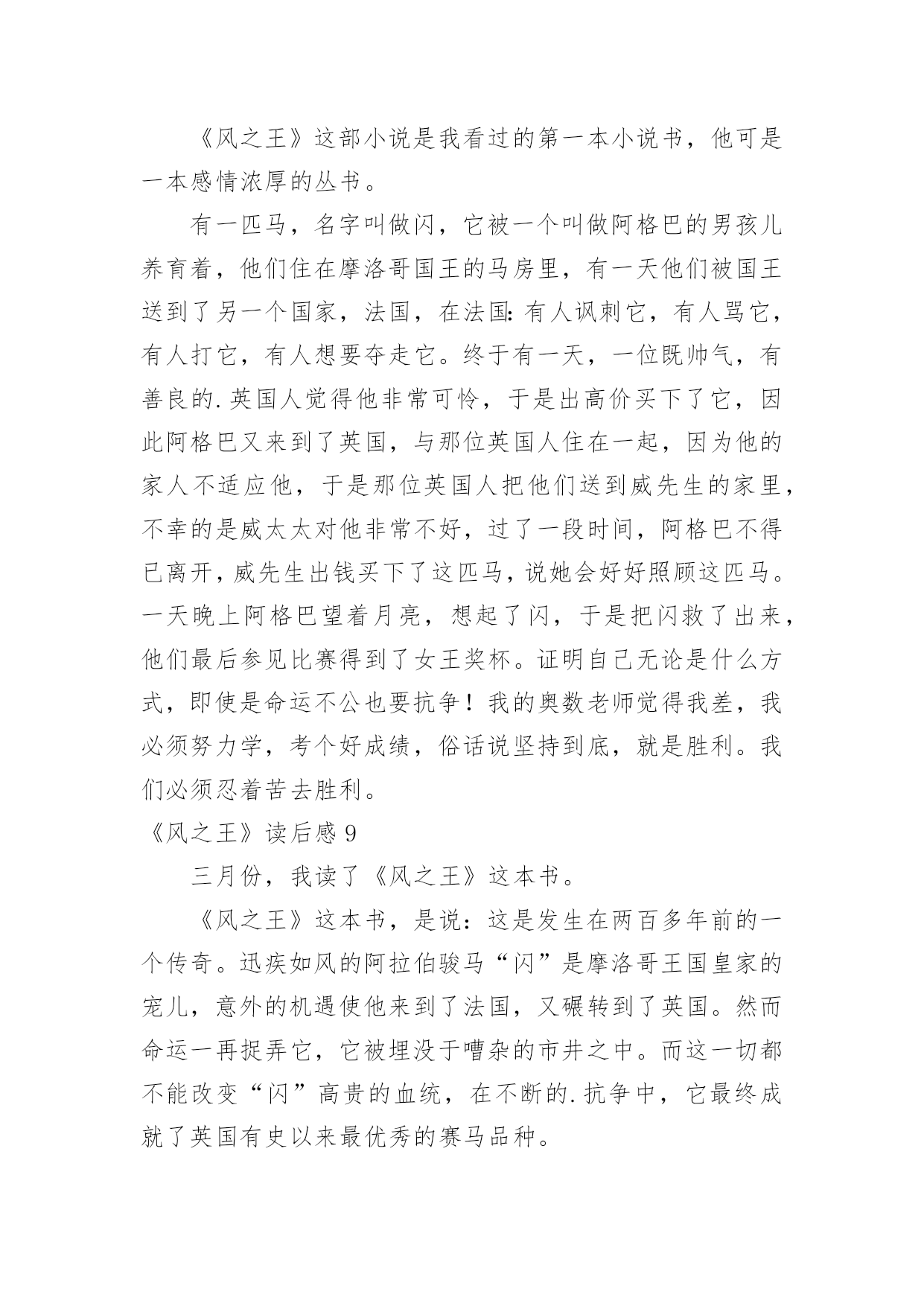 《风之王》这部小说是我看过的第一本小说书，他可是一本感情浓厚的丛书。

有一匹马，名字叫做闪，它被一个叫做阿格巴的男孩儿养育着，他们住在摩洛哥国王的马房里，有一天他们被国王送到了另一个国家，法国，在法国:有人讽刺它，有人骂它，有人打它，有人想要夺走它。终于有一天，一位既帅气，有善良的.英国人觉得他非常可怜，于是出高价买下了它，因此阿格巴又来到了英国，与那位英国人住在一起，因为他的家人不适应他，于是那位英国人把他们送到威先生的家里，不幸的是威太太对他非常不好，过了一段时间，阿格巴不得已离开，威先生出钱买下了这匹马，说她会好好照顾这匹马。一天晚上阿格巴望着月亮，想起了闪，于是把闪救了出来，他们最后参见比赛得到了女王奖杯。证明自己无论是什么方式，即使是命运不公也要抗争！我的奥数老师觉得我差，我必须努力学，考个好成绩，俗话说坚持到底，就是胜利。我们必须忍着苦去胜利。

《风之王》读后感 9

三月份，我读了《风之王》这本书。

《风之王》这本书，是说：这是发生在两百多年前的一个传奇。迅疾如风的阿拉伯骏马“闪”是摩洛哥王国皇家的宠儿，意外的机遇使他来到了法国，又碾转到了英国。然而命运一再捉弄它，它被埋没于嘈杂的市井之中。而这一切都不能改变“闪”高贵的血统，在不断的.抗争中，它最终成就了英国有史以来最优秀的赛马品种。